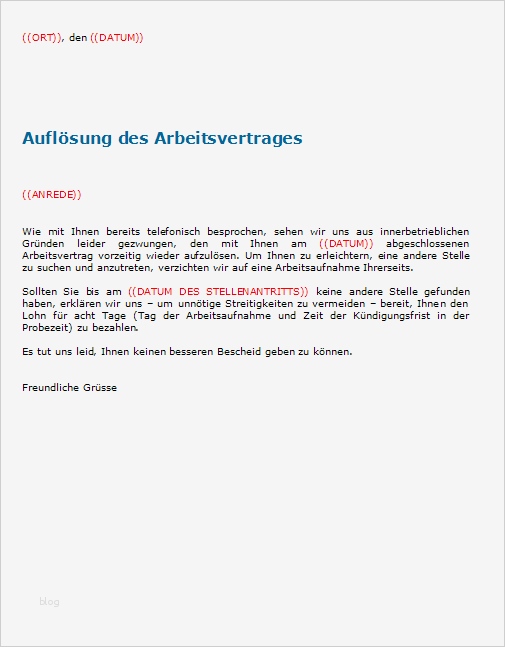 ((ORT)), den ((DATUM))

Auflösung des Arbeitsvertrages

((ANREDE))

Wie mit Ihnen bereits telefonisch besprochen, sehen wir uns aus innerbetrieblichen Gründen leider gezwungen, den mit Ihnen am ((DATUM)) abgeschlossenen Arbeitsvertrag vorzeitig wieder aufzulösen. Um Ihnen zu erleichtern, eine andere Stelle zu suchen und anzutreten, verzichten wir auf eine Arbeitsaufnahme Ihrerseits.

Sollten Sie bis am ((DATUM DES STELLENANTRITTS)) keine andere Stelle gefunden haben, erklären wir uns – um unnötige Streitigkeiten zu vermeiden – bereit, Ihnen den Lohn für acht Tage (Tag der Arbeitsaufnahme und Zeit der Kündigungsfrist in der Probezeit) zu bezahlen.

Es tut uns leid, Ihnen keinen besseren Bescheid geben zu können.

Freundliche Grüsse

blog